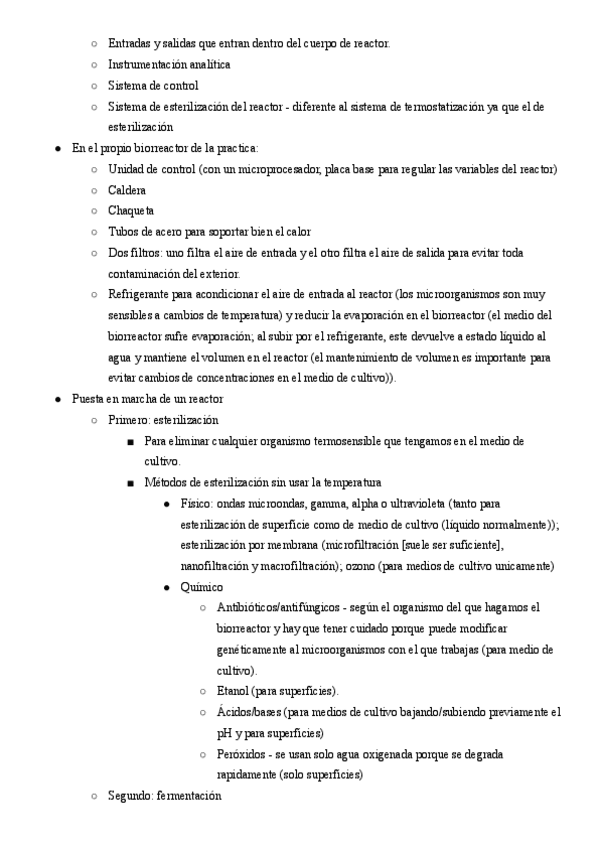 ○ Entradas y salidas que entran dentro del cuerpo de reactor.
○ Instrumentación analítica
○ Sistema de control
○ Sistema de esterilización del reactor - diferente al sistema de termostatización ya que el de esterilización
● En el propio biorreactor de la practica:
○ Unidad de control (con un microprocesador, placa base para regular las variables del reactor)
○ Caldera
○ Chaqueta
○ Tubos de acero para soportar bien el calor
○ Dos filtros: uno filtra el aire de entrada y el otro filtra el aire de salida para evitar toda contaminación del exterior.
○ Refrigerante para acondicionar el aire de entrada al reactor (los microorganismos son muy sensibles a cambios de temperatura) y reducir la evaporación en el biorreactor (el medio del biorreactor sufre evaporación; al subir por el refrigerante, este devuelve a estado líquido al agua y mantiene el volumen en el reactor (el mantenimiento de volumen es importante para evitar cambios de concentraciones en el medio de cultivo)).
● Puesta en marcha de un reactor
○ Primero: esterilización
■ Para eliminar cualquier organismo termosensible que tengamos en el medio de cultivo.
■ Métodos de esterilización sin usar la temperatura
● Físico: ondas microondas, gamma, alpha o ultravioleta (tanto para esterilización de superficie como de medio de cultivo (líquido normalmente)); esterilización por membrana (microfiltración [suele ser suficiente], nanofiltración y macrofiltración); ozono (para medios de cultivo unicamente)
● Químico
○ Antibióticos/antifúngicos - según el organismo del que hagamos el biorreactor y hay que tener cuidado porque puede modificar genéticamente al microorganismos con el que trabajas (para medio de cultivo).
○ Etanol (para superficies).
○ Ácidos/bases (para medios de cultivo bajando/subiendo previamente el pH y para superficies)
○ Peróxidos - se usan solo agua oxigenada porque se degrada rapidamente (solo superficies)
○ Segundo: fermentación